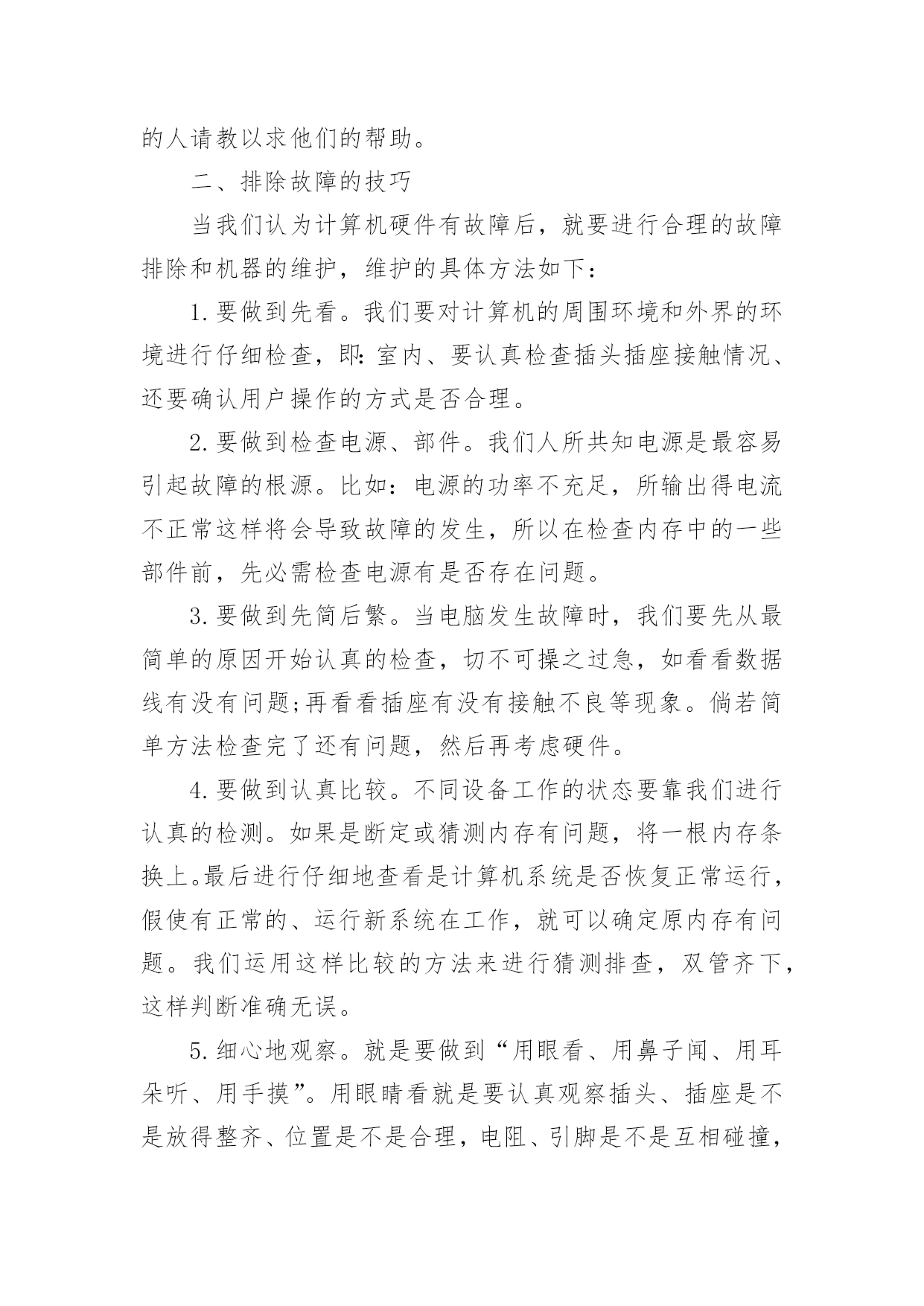 的人请教以求他们的帮助。

二、排除故障的技巧

当我们认为计算机硬件有故障后，就要进行合理的故障排除和机器的维护，维护的具体方法如下：

1.要做到先看。我们要对计算机的周围环境和外界的环境进行仔细检查，即：室内、要认真检查插头插座接触情况、还要确认用户操作的方式是否合理。

2.要做到检查电源、部件。我们人所共知电源是最容易引起故障的根源。比如：电源的功率不充足，所输出得电流不正常这样将会导致故障的发生，所以在检查内存中的一些部件前，先必需检查电源有是否存在问题。

3.要做到先简后繁。当电脑发生故障时，我们要先从最简单的原因开始认真的检查，切不可操之过急，如看看数据线有没有问题;再看看插座有没有接触不良等现象。倘若简单方法检查完了还有问题，然后再考虑硬件。

4.要做到认真比较。不同设备工作的状态要靠我们进行认真的检测。如果是断定或猜测内存有问题，将一根内存条换上。最后进行仔细地查看是计算机系统是否恢复正常运行，假使有正常的、运行新系统在工作，就可以确定原内存有问题。我们运用这样比较的方法来进行猜测排查，双管齐下，这样判断准确无误。

5.细心地观察。就是要做到“用眼看、用鼻子闻、用耳朵听、用手摸”。用眼睛看就是要认真观察插头、插座是不是放得整齐、位置是不是合理，电阻、引脚是不是互相碰撞，